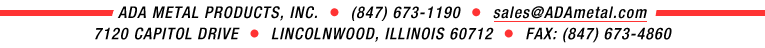 ADA METAL PRODUCTS, INC. • (847) 673-1190 • sales@ADAmetal.com
7120 CAPITOL DRIVE • LINCOLNWOOD, ILLINOIS 60712 • FAX: (847) 673-4860